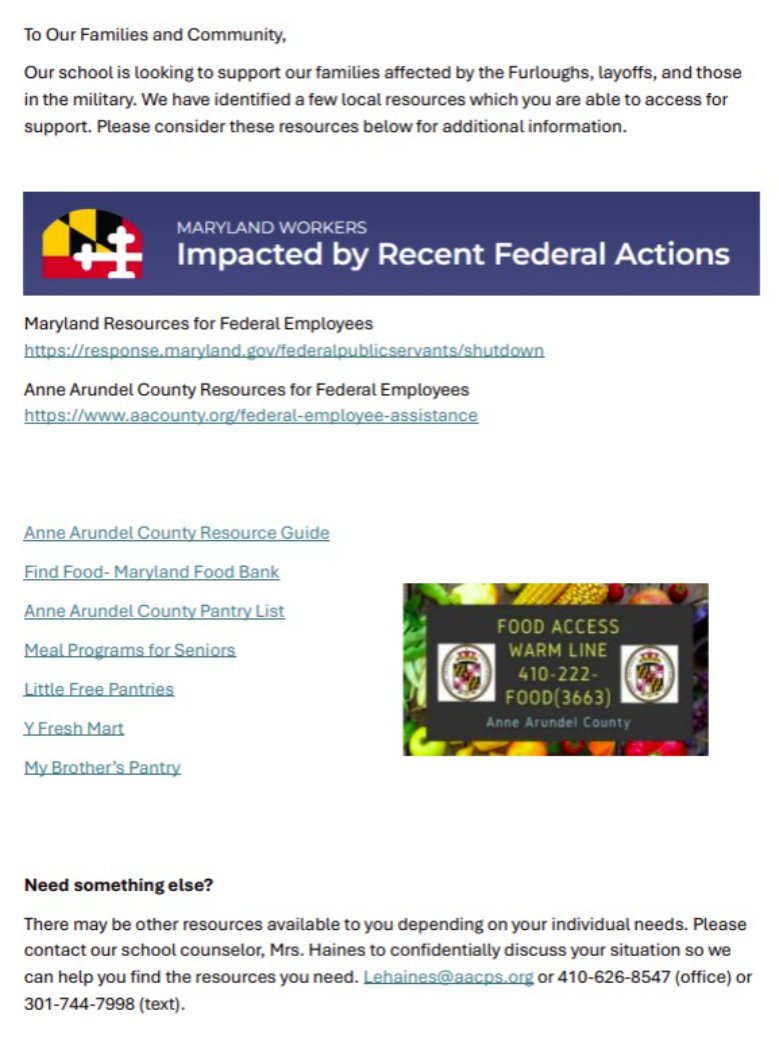 To Our Families and Community,

Our school is looking to support our families affected by the Furloughs, layoffs, and those in the military. We have identified a few local resources which you are able to access for support. Please consider these resources below for additional information.

MARYLAND WORKERS
Impacted by Recent Federal Actions

Maryland Resources for Federal Employees
https://response.maryland.gov/federalpublicservants/shutdown

Anne Arundel County Resources for Federal Employees
https://www.aacounty.org/federal-employee-assistance

Anne Arundel County Resource Guide

Find Food- Maryland Food Bank

Anne Arundel County Pantry List

Meal Programs for Seniors

Little Free Pantries

Y Fresh Mart

My Brother's Pantry

FOOD ACCESS
WARM LINE
410-222-
FOOD(3663)
Anne Arundel County

Need something else?

There may be other resources available to you depending on your individual needs. Please contact our school counselor, Mrs. Haines to confidentially discuss your situation so we can help you find the resources you need. Lehaines@aacps.org or 410-626-8547 (office) or 301-744-7998 (text).